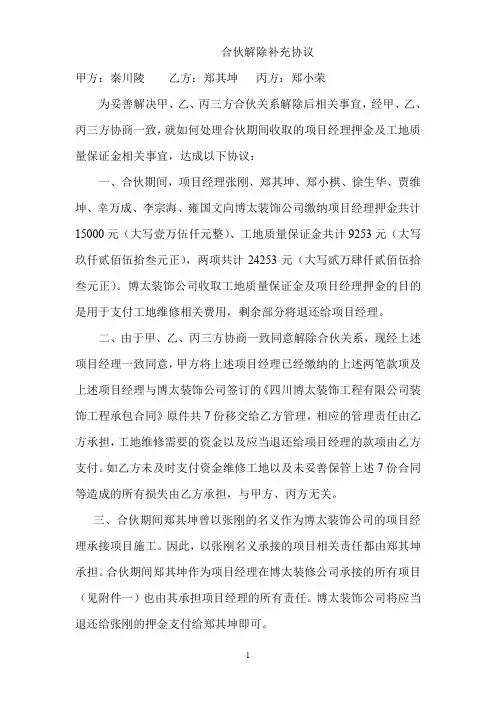 合伙解除补充协议

甲方：秦川陵　　乙方：郑其坤　　丙方：郑小荣

为妥善解决甲、乙、丙三方合伙关系解除后相关事宜，经甲、乙、丙三方协商一致，就如何处理合伙期间收取的项目经理押金及工地质量保证金相关事宜，达成以下协议：

一、合伙期间，项目经理张刚、郑其坤、郑小棋、徐生华、贾维坤、幸万成、李宗海、雍国文向博太装饰公司缴纳项目经理押金共计15000元（大写壹万伍仟元整）、工地质量保证金共计9253元（大写玖仟贰佰伍拾叁元正），两项共计24253元（大写贰万肆仟贰佰伍拾叁元正）。博太装饰公司收取工地质量保证金及项目经理押金的目的是用于支付工地维修相关费用，剩余部分将退还给项目经理。

二、由于甲、乙、丙三方协商一致同意解除合伙关系，现经上述项目经理一致同意，甲方将上述项目经理已经缴纳的上述两笔款项及上述项目经理与博太装饰公司签订的《四川博太装饰工程有限公司装饰工程承包合同》原件共7份移交给乙方管理，相应的管理责任由乙方承担，工地维修需要的资金以及应当退还给项目经理的款项由乙方支付。如乙方未及时支付资金维修工地以及未妥善保管上述7份合同等造成的所有损失由乙方承担，与甲方、丙方无关。

三、合伙期间郑其坤曾以张刚的名义作为博太装饰公司的项目经理承接项目施工。因此，以张刚名义承接的项目相关责任都由郑其坤承担。合伙期间郑其坤作为项目经理在博太装修公司承接的所有项目（见附件一）也由其承担项目经理的所有责任。博太装饰公司将应当退还给张刚的押金支付给郑其坤即可。

1